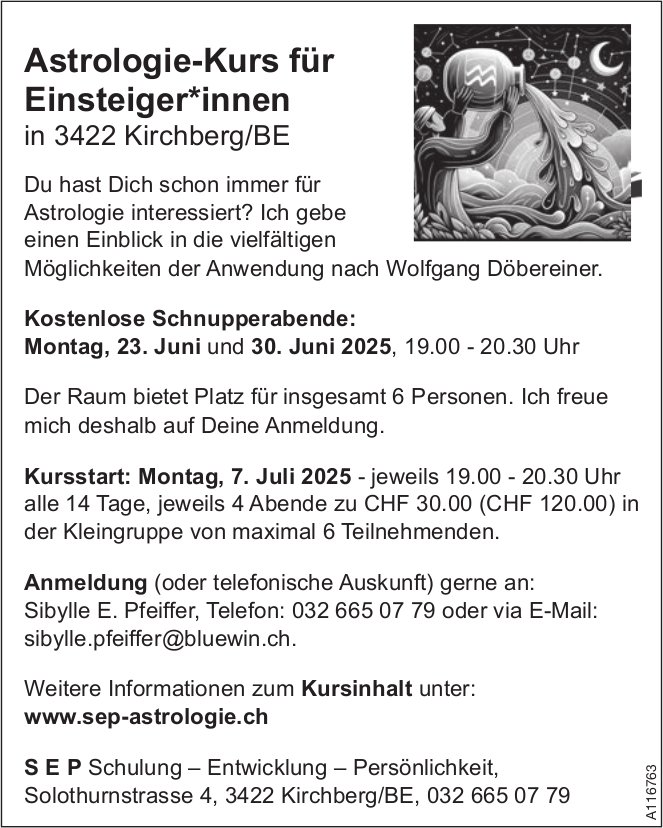 Astrologie-Kurs für Einsteiger*innen
in 3422 Kirchberg/BE

Du hast Dich schon immer für Astrologie interessiert? Ich gebe einen Einblick in die vielfältigen Möglichkeiten der Anwendung nach Wolfgang Döbereiner.

Kostenlose Schnupperabende:
Montag, 23. Juni und 30. Juni 2025, 19.00 - 20.30 Uhr

Der Raum bietet Platz für insgesamt 6 Personen. Ich freue mich deshalb auf Deine Anmeldung.

Kursstart: Montag, 7. Juli 2025 - jeweils 19.00 - 20.30 Uhr alle 14 Tage, jeweils 4 Abende zu CHF 30.00 (CHF 120.00) in der Kleingruppe von maximal 6 Teilnehmenden.

Anmeldung (oder telefonische Auskunft) gerne an:
Sibylle E. Pfeiffer, Telefon: 032 665 07 79 oder via E-Mail: sibylle.pfeiffer@bluewin.ch.

Weitere Informationen zum Kursinhalt unter:
www.sep-astrologie.ch

S E P Schulung – Entwicklung – Persönlichkeit,
Solothurnstrasse 4, 3422 Kirchberg/BE, 032 665 07 79

A116763